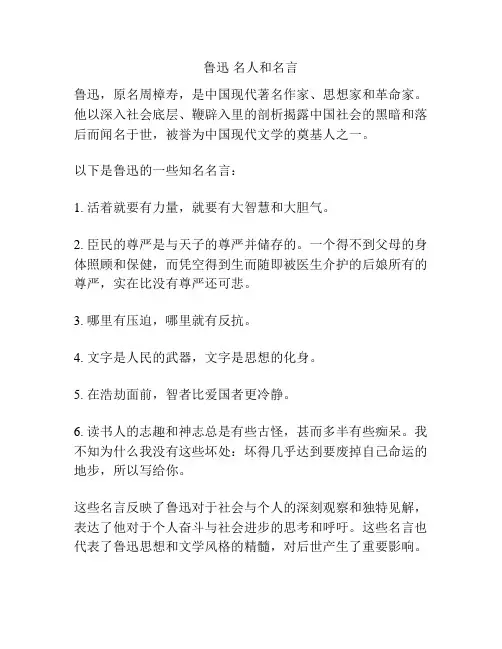 鲁迅 名人和名言

鲁迅，原名周樟寿，是中国现代著名作家、思想家和革命家。他以深入社会底层、鞭辟入里的剖析揭露中国社会的黑暗和落后而闻名于世，被誉为中国现代文学的奠基人之一。

以下是鲁迅的一些知名名言：

1. 活着就要有力量，就要有大智慧和大胆气。

2. 臣民的尊严是与天子的尊严并储存的。一个得不到父母的身体照顾和保健，而凭空得到生而随即被医生介护的后娘所有的尊严，实在比没有尊严还可悲。

3. 哪里有压迫，哪里就有反抗。

4. 文字是人民的武器，文字是思想的化身。

5. 在浩劫面前，智者比爱国者更冷静。

6. 读书人的志趣和神志总是有些古怪，甚而多半有些痴呆。我不知为什么我没有这些坏处：坏得几乎达到要废掉自己命运的地步，所以写给你。

这些名言反映了鲁迅对于社会与个人的深刻观察和独特见解，表达了他对于个人奋斗与社会进步的思考和呼吁。这些名言也代表了鲁迅思想和文学风格的精髓，对后世产生了重要影响。